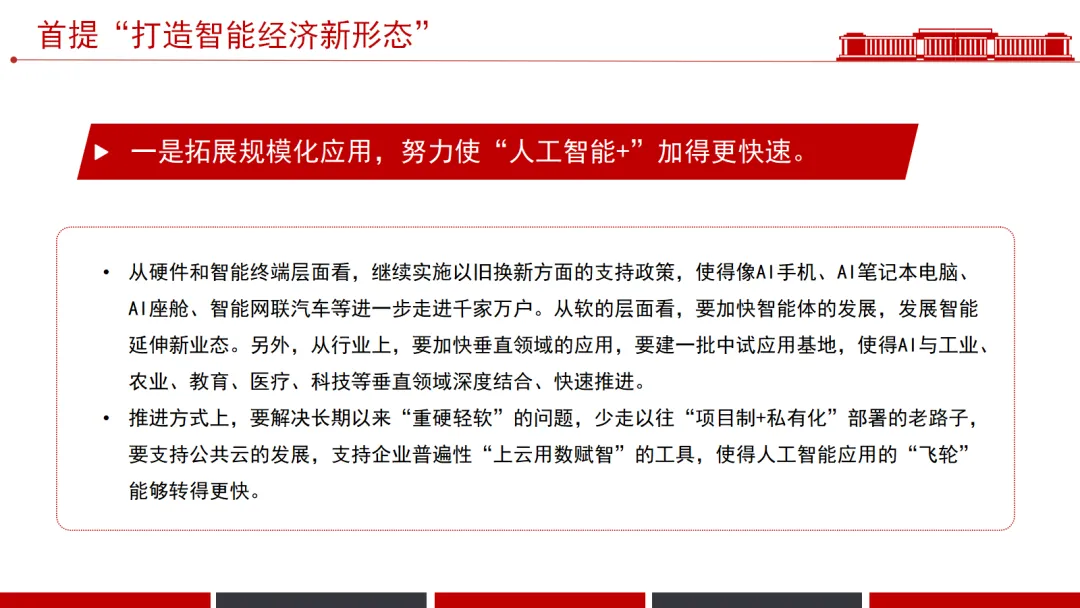 首提“打造智能经济新形态”

▶ 一是拓展规模化应用，努力使“人工智能+”加得更快速。

• 从硬件和智能终端层面看，继续实施以旧换新方面的支持政策，使得像AI手机、AI笔记本电脑、AI座舱、智能网联汽车等进一步走进千家万户。从软的层面看，要加快智能体的发展，发展智能延伸新业态。另外，从行业上，要加快垂直领域的应用，要建一批中试应用基地，使得AI与工业、农业、教育、医疗、科技等垂直领域深度结合、快速推进。
• 推进方式上，要解决长期以来“重硬轻软”的问题，少走以往“项目制+私有化”部署的老路子，要支持公共云的发展，支持企业普遍性“上云用数赋智”的工具，使得人工智能应用的“飞轮”能够转得更快。